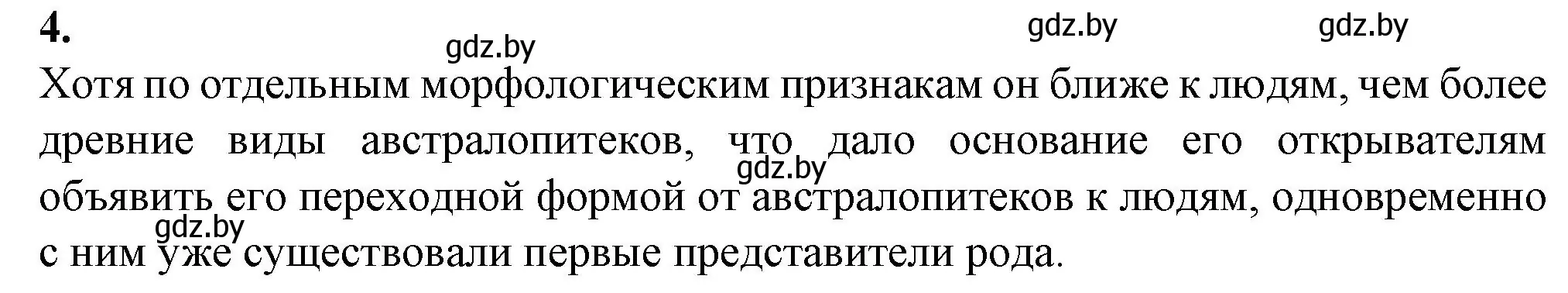 4.

gdz.by gdz.by gdz.by

Хотя по отдельным морфологическим признакам он ближе к людям, чем более древние виды австралопитеков, что дало основание его открывателям объявить его переходной формой от австралопитеков к людям, одновременно с ним уже существовали первые представители рода.

gdz.by gdz.by